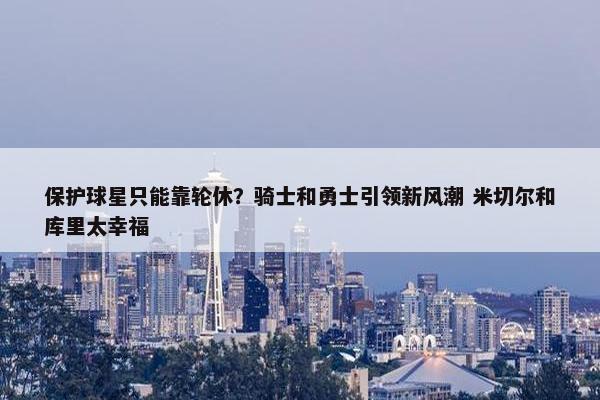 保护球星只能靠轮休？骑士和勇士引领新风潮 米切尔和库里太幸福